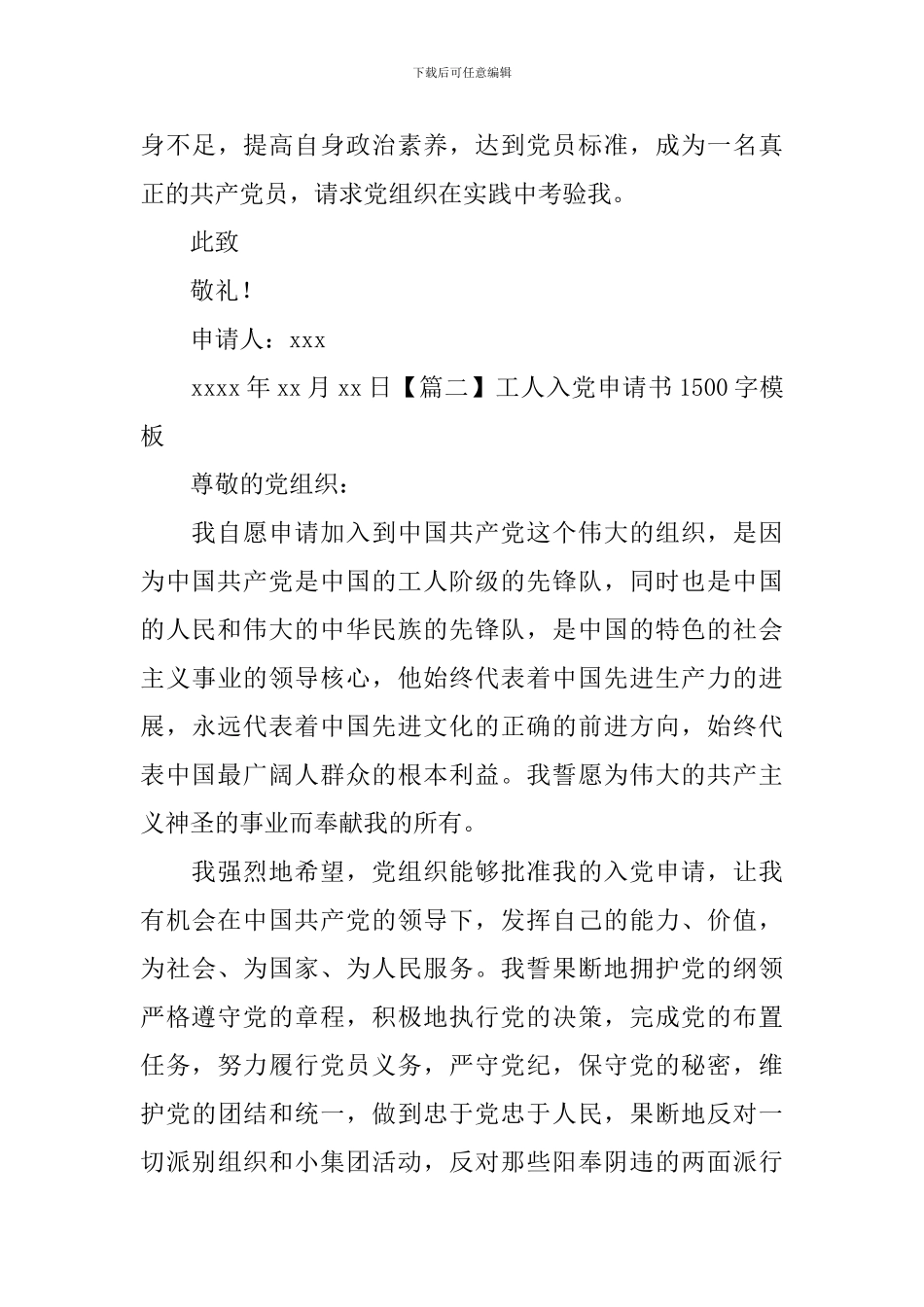 下载后可任意编辑

身不足，提高自身政治素养，达到党员标准，成为一名真正的共产党员，请求党组织在实践中考验我。

此致

敬礼！

申请人：xxx

xxxx年xx月xx日【篇二】工人入党申请书1500字模板

尊敬的党组织：

我自愿申请加入到中国共产党这个伟大的组织，是因为中国共产党是中国的工人阶级的先锋队，同时也是中国的人民和伟大的中华民族的先锋队，是中国的特色的社会主义事业的领导核心，他始终代表着中国先进生产力的进展，永远代表着中国先进文化的正确的前进方向，始终代表中国最广阔人群众的根本利益。我誓愿为伟大的共产主义神圣的事业而奉献我的所有。

我强烈地希望，党组织能够批准我的入党申请，让我有机会在中国共产党的领导下，发挥自己的能力、价值，为社会、为国家、为人民服务。我誓果断地拥护党的纲领严格遵守党的章程，积极地执行党的决策，完成党的布置任务，努力履行党员义务，严守党纪，保守党的秘密，维护党的团结和统一，做到忠于党忠于人民，果断地反对一切派别组织和小集团活动，反对那些阳奉阴违的两面派行